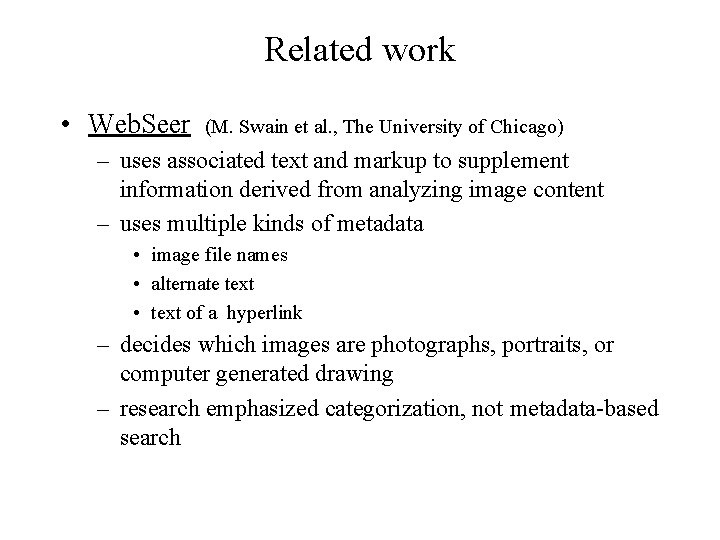 Related work

• WebSeer (M. Swain et al., The University of Chicago)
  – uses associated text and markup to supplement information derived from analyzing image content
  – uses multiple kinds of metadata
    • image file names
    • alternate text
    • text of a hyperlink
  – decides which images are photographs, portraits, or computer generated drawing
  – research emphasized categorization, not metadata-based search